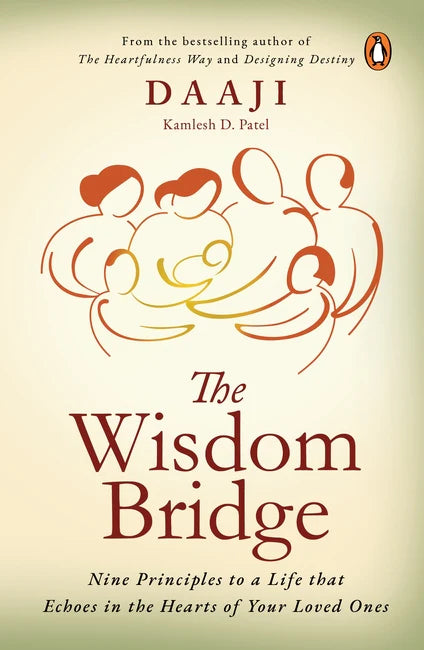 From the bestselling author of
The Heartfulness Way and Designing Destiny

DAAJI
Kamlesh D. Patel

The Wisdom Bridge

Nine Principles to a Life that Echoes in the Hearts of Your Loved Ones